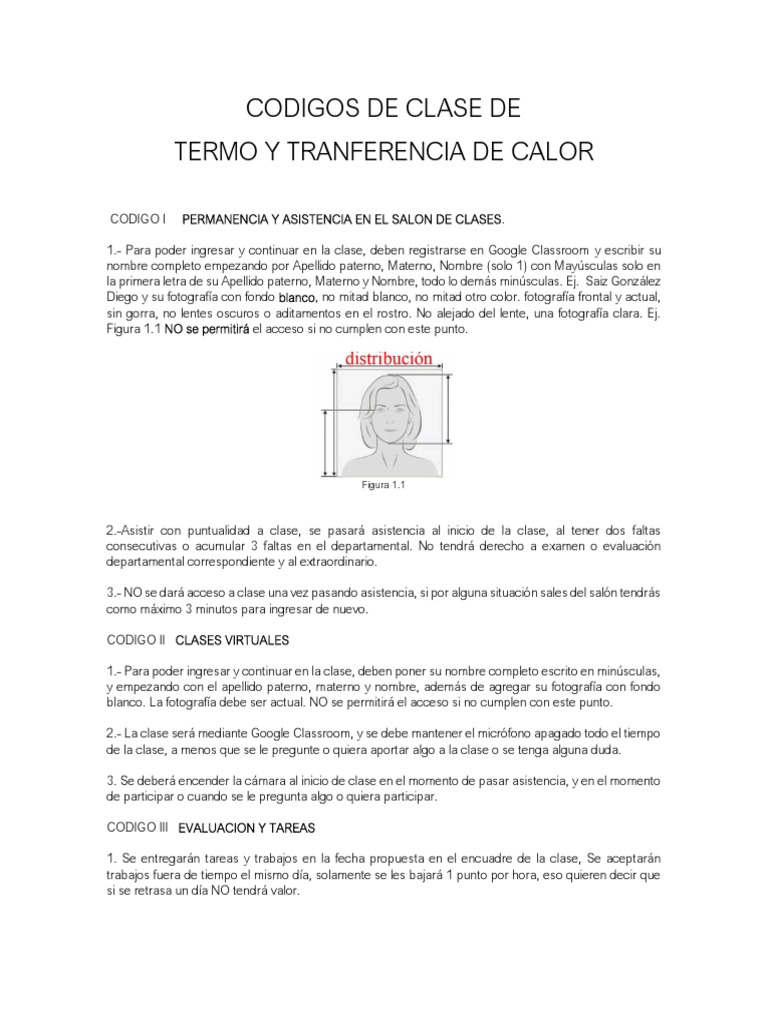 CODIGOS DE CLASE DE
TERMO Y TRANFERENCIA DE CALOR

CODIGO I PERMANENCIA Y ASISTENCIA EN EL SALON DE CLASES.

1.- Para poder ingresar y continuar en la clase, deben registrarse en Google Classroom y escribir su nombre completo empezando por Apellido paterno, Materno, Nombre (solo 1) con Mayúsculas solo en la primera letra de su Apellido paterno, Materno y Nombre, todo lo demás minúsculas. Ej. Saiz González Diego y su fotografía con fondo blanco, no mitad blanco, no mitad otro color. fotografía frontal y actual, sin gorra, no lentes oscuros o aditamentos en el rostro. No alejado del lente, una fotografía clara. Ej. Figura 1.1 NO se permitirá el acceso si no cumplen con este punto.

distribución

Figura 1.1

2.-Asistir con puntualidad a clase, se pasará asistencia al inicio de la clase, al tener dos faltas consecutivas o acumular 3 faltas en el departamental. No tendrá derecho a examen o evaluación departamental correspondiente y al extraordinario.

3.- NO se dará acceso a clase una vez pasando asistencia, si por alguna situación sales del salón tendrás como máximo 3 minutos para ingresar de nuevo.

CODIGO II CLASES VIRTUALES

1.- Para poder ingresar y continuar en la clase, deben poner su nombre completo escrito en minúsculas, y empezando con el apellido paterno, materno y nombre, además de agregar su fotografía con fondo blanco. La fotografía debe ser actual. NO se permitirá el acceso si no cumplen con este punto.

2.- La clase será mediante Google Classroom, y se debe mantener el micrófono apagado todo el tiempo de la clase, a menos que se le pregunte o quiera aportar algo a la clase o se tenga alguna duda.

3. Se deberá encender la cámara al inicio de clase en el momento de pasar asistencia, y en el momento de participar o cuando se le pregunta algo o quiera participar.

CODIGO III EVALUACION Y TAREAS

1. Se entregarán tareas y trabajos en la fecha propuesta en el encuadre de la clase, Se aceptarán trabajos fuera de tiempo el mismo día, solamente se les bajará 1 punto por hora, eso quieren decir que si se retrasa un día NO tendrá valor.